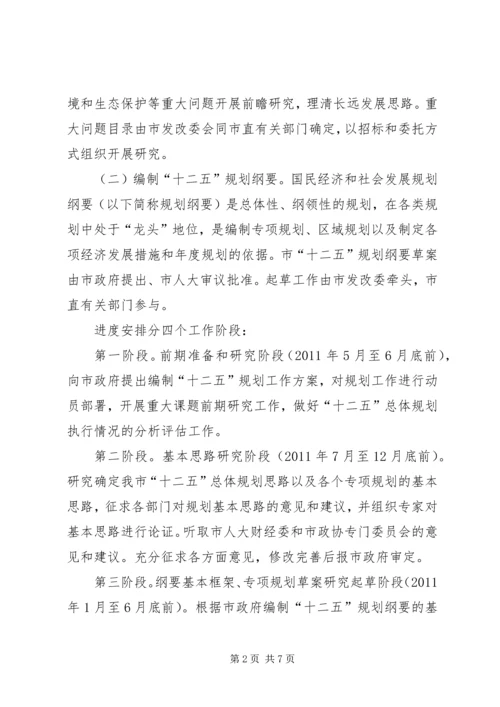 境和生态保护等重大问题开展前瞻研究，理清长远发展思路。重大问题目录由市发改委会同市直有关部门确定，以招标和委托方式组织开展研究。

（二）编制“十二五”规划纲要。国民经济和社会发展规划纲要（以下简称规划纲要）是总体性、纲领性的规划，在各类规划中处于“龙头”地位，是编制专项规划、区域规划以及制定各项经济发展措施和年度规划的依据。市“十二五”规划纲要草案由市政府提出、市人大审议批准。起草工作由市发改委牵头，市直有关部门参与。

进度安排分四个工作阶段：

第一阶段。前期准备和研究阶段（2011年5月至6月底前），向市政府提出编制“十二五”规划工作方案，对规划工作进行动员部署，开展重大课题前期研究工作，做好“十二五”总体规划执行情况的分析评估工作。

第二阶段。基本思路研究阶段（2011年7月至12月底前）。研究确定我市“十二五”总体规划思路以及各个专项规划的基本思路，征求各部门对规划基本思路的意见和建议，并组织专家对基本思路进行论证。听取市人大财经委和市政协专门委员会的意见和建议。充分征求各方面意见，修改完善后报市政府审定。

第三阶段。纲要基本框架、专项规划草案研究起草阶段（2011年1月至6月底前）。根据市政府编制“十二五”规划纲要的基

第2页 共7页